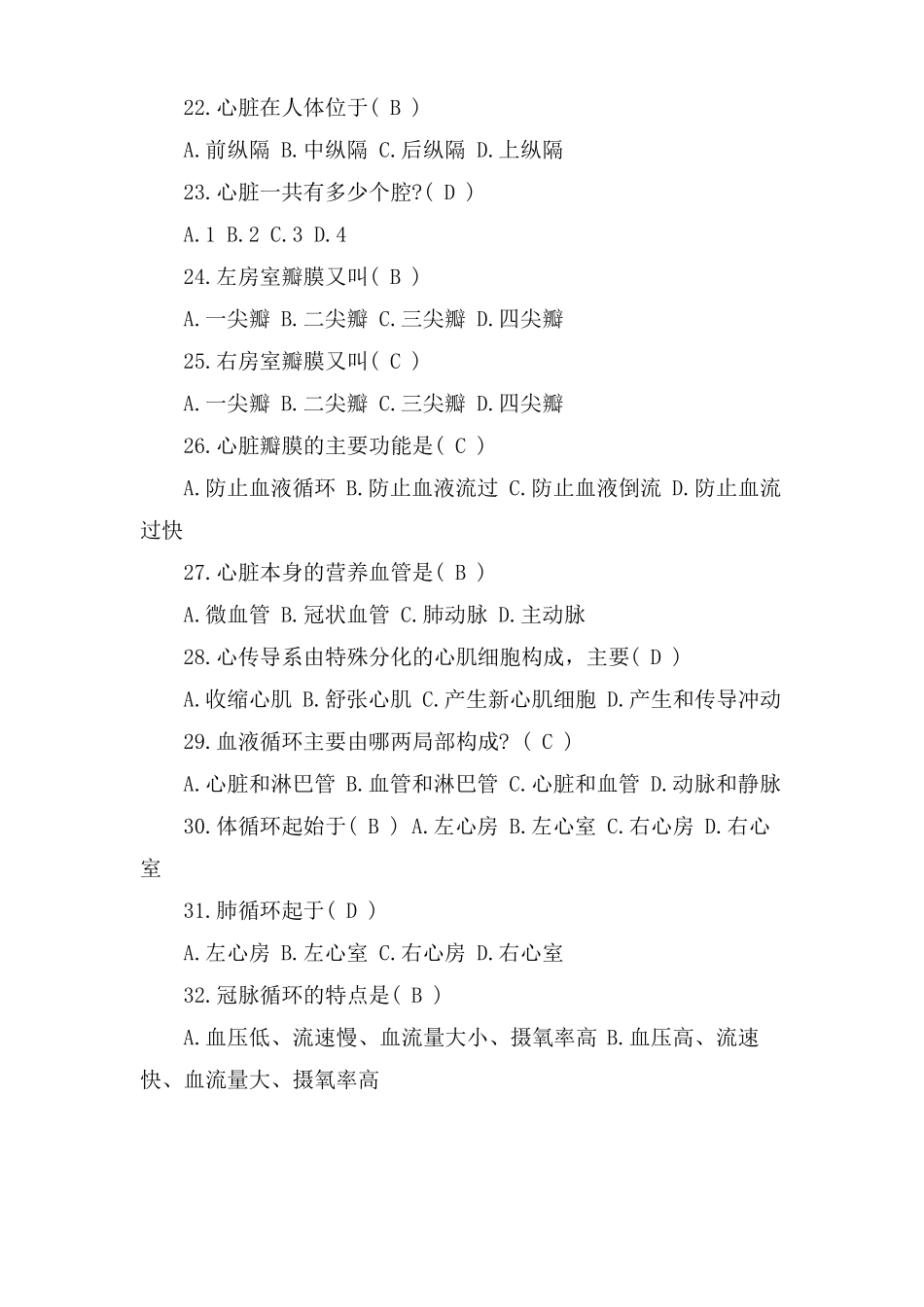 22.心脏在人体位于( B )

A.前纵隔 B.中纵隔 C.后纵隔 D.上纵隔

23.心脏一共有多少个腔?( D )

A.1 B.2 C.3 D.4

24.左房室瓣膜又叫( B )

A.一尖瓣 B.二尖瓣 C.三尖瓣 D.四尖瓣

25.右房室瓣膜又叫( C )

A.一尖瓣 B.二尖瓣 C.三尖瓣 D.四尖瓣

26.心脏瓣膜的主要功能是( C )

A.防止血液循环 B.防止血液流过 C.防止血液倒流 D.防止血流过快

27.心脏本身的营养血管是( B )

A.微血管 B.冠状血管 C.肺动脉 D.主动脉

28.心传导系由特殊分化的心肌细胞构成，主要( D )

A.收缩心肌 B.舒张心肌 C.产生新心肌细胞 D.产生和传导冲动

29.血液循环主要由哪两局部构成? ( C )

A.心脏和淋巴管 B.血管和淋巴管 C.心脏和血管 D.动脉和静脉

30.体循环起始于( B ) A.左心房 B.左心室 C.右心房 D.右心室

31.肺循环起于( D )

A.左心房 B.左心室 C.右心房 D.右心室

32.冠脉循环的特点是( B )

A.血压低、流速慢、血流量大小、摄氧率高 B.血压高、流速快、血流量大、摄氧率高